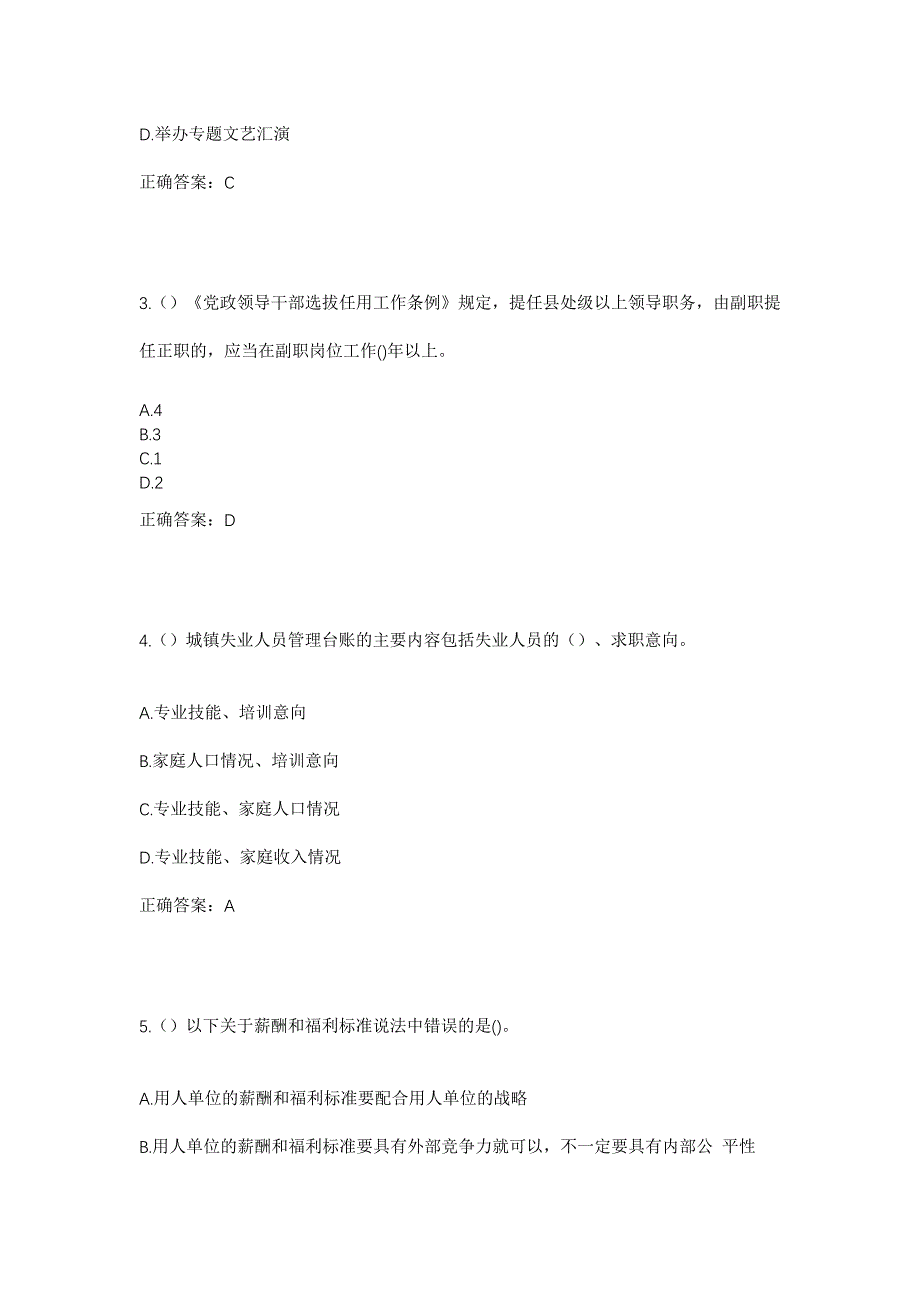 D.举办专题文艺汇演

正确答案：C

3.（）《党政领导干部选拔任用工作条例》规定，提任县处级以上领导职务，由副职提任正职的，应当在副职岗位工作()年以上。

A.4
B.3
C.1
D.2

正确答案：D

4.（）城镇失业人员管理台账的主要内容包括失业人员的（）、求职意向。

A.专业技能、培训意向

B.家庭人口情况、培训意向

C.专业技能、家庭人口情况

D.专业技能、家庭收入情况

正确答案：A

5.（）以下关于薪酬和福利标准说法中错误的是()。

A.用人单位的薪酬和福利标准要配合用人单位的战略

B.用人单位的薪酬和福利标准要具有外部竞争力就可以，不一定要具有内部公 平性